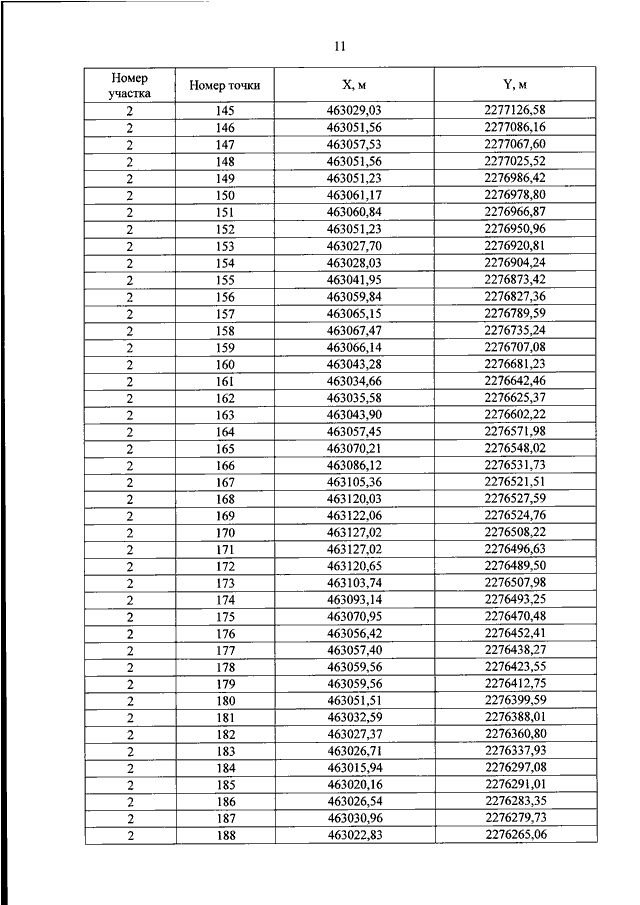 11

| Номер участка | Номер точки | X, м | Y, м |
|---|---|---|---|
| 2 | 145 | 463029,03 | 2277126,58 |
| 2 | 146 | 463051,56 | 2277086,16 |
| 2 | 147 | 463057,53 | 2277067,60 |
| 2 | 148 | 463051,56 | 2277025,52 |
| 2 | 149 | 463051,23 | 2276986,42 |
| 2 | 150 | 463061,17 | 2276978,80 |
| 2 | 151 | 463060,84 | 2276966,87 |
| 2 | 152 | 463051,23 | 2276950,96 |
| 2 | 153 | 463027,70 | 2276920,81 |
| 2 | 154 | 463028,03 | 2276904,24 |
| 2 | 155 | 463041,95 | 2276873,42 |
| 2 | 156 | 463059,84 | 2276827,36 |
| 2 | 157 | 463065,15 | 2276789,59 |
| 2 | 158 | 463067,47 | 2276735,24 |
| 2 | 159 | 463066,14 | 2276707,08 |
| 2 | 160 | 463043,28 | 2276681,23 |
| 2 | 161 | 463034,66 | 2276642,46 |
| 2 | 162 | 463035,58 | 2276625,37 |
| 2 | 163 | 463043,90 | 2276602,22 |
| 2 | 164 | 463057,45 | 2276571,98 |
| 2 | 165 | 463070,21 | 2276548,02 |
| 2 | 166 | 463086,12 | 2276531,73 |
| 2 | 167 | 463105,36 | 2276521,51 |
| 2 | 168 | 463120,03 | 2276527,59 |
| 2 | 169 | 463122,06 | 2276524,76 |
| 2 | 170 | 463127,02 | 2276508,22 |
| 2 | 171 | 463127,02 | 2276496,63 |
| 2 | 172 | 463120,65 | 2276489,50 |
| 2 | 173 | 463103,74 | 2276507,98 |
| 2 | 174 | 463093,14 | 2276493,25 |
| 2 | 175 | 463070,95 | 2276470,48 |
| 2 | 176 | 463056,42 | 2276452,41 |
| 2 | 177 | 463057,40 | 2276438,27 |
| 2 | 178 | 463059,56 | 2276423,55 |
| 2 | 179 | 463059,56 | 2276412,75 |
| 2 | 180 | 463051,51 | 2276399,59 |
| 2 | 181 | 463032,59 | 2276388,01 |
| 2 | 182 | 463027,37 | 2276360,80 |
| 2 | 183 | 463026,71 | 2276337,93 |
| 2 | 184 | 463015,94 | 2276297,08 |
| 2 | 185 | 463020,16 | 2276291,01 |
| 2 | 186 | 463026,54 | 2276283,35 |
| 2 | 187 | 463030,96 | 2276279,73 |
| 2 | 188 | 463022,83 | 2276265,06 |